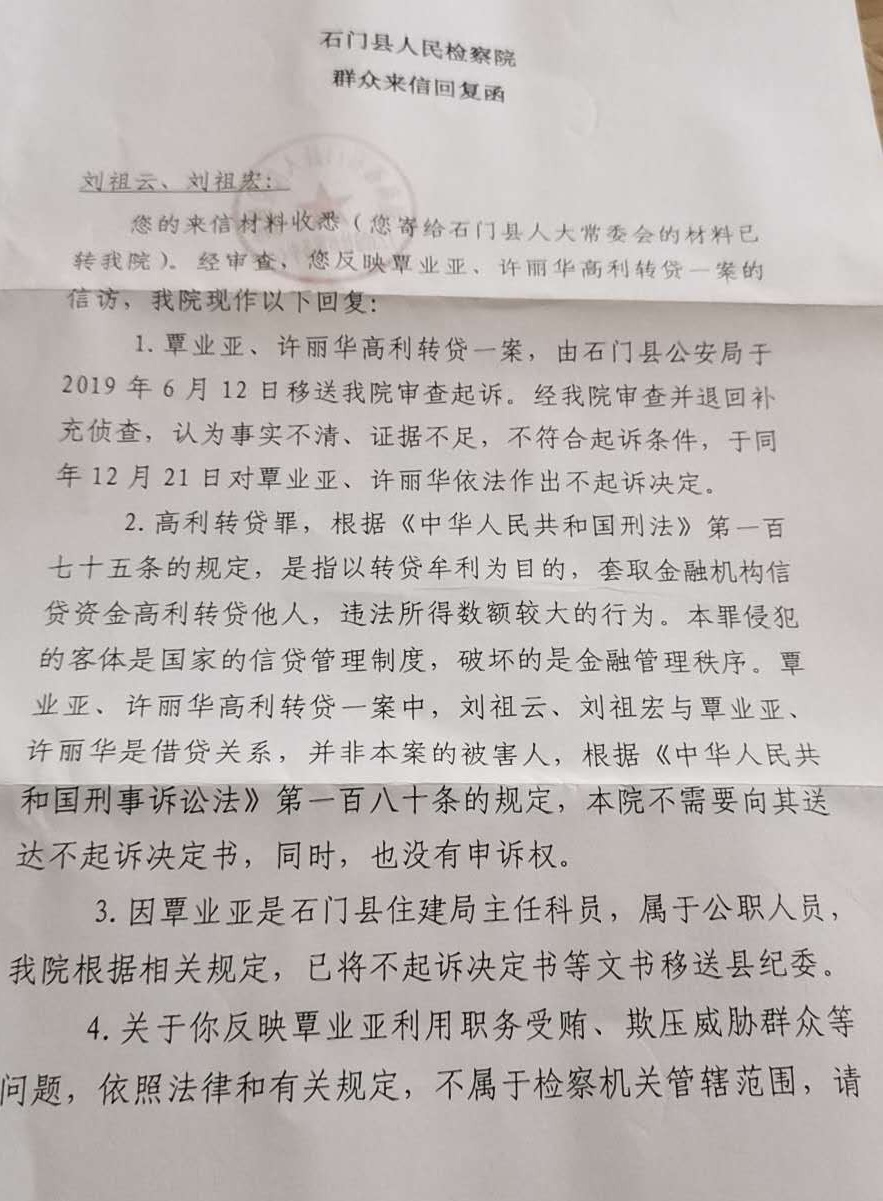 石门县人民检察院
群众来信回复函

刘祖云、刘祖宏：

您的来信材料收悉（您寄给石门县人大常委会的材料已转我院）。经审查，您反映覃业亚、许丽华高利转贷一案的信访，我院现作以下回复：

1. 覃业亚、许丽华高利转贷一案，由石门县公安局于2019年6月12日移送我院审查起诉。经我院审查并退回补充侦查，认为事实不清、证据不足，不符合起诉条件，于同年12月21日对覃业亚、许丽华依法作出不起诉决定。

2. 高利转贷罪，根据《中华人民共和国刑法》第一百七十五条的规定，是指以转贷牟利为目的，套取金融机构信贷资金高利转贷他人，违法所得数额较大的行为。本罪侵犯的客体是国家的信贷管理制度，破坏的是金融管理秩序。覃业亚、许丽华高利转贷一案中，刘祖云、刘祖宏与覃业亚、许丽华是借贷关系，并非本案的被害人，根据《中华人民共和国刑事诉讼法》第一百八十条的规定，本院不需要向其送达不起诉决定书，同时，也没有申诉权。

3. 因覃业亚是石门县住建局主任科员，属于公职人员，我院根据相关规定，已将不起诉决定书等文书移送县纪委。

4. 关于你反映覃业亚利用职务受贿、欺压威胁群众等问题，依照法律和有关规定，不属于检察机关管辖范围，请